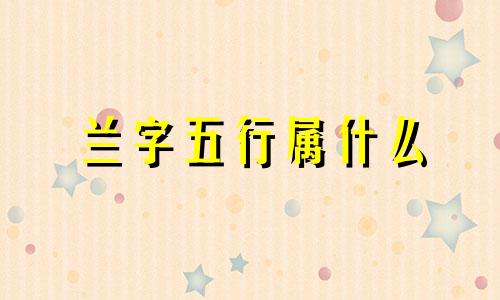 兰字五行属什么